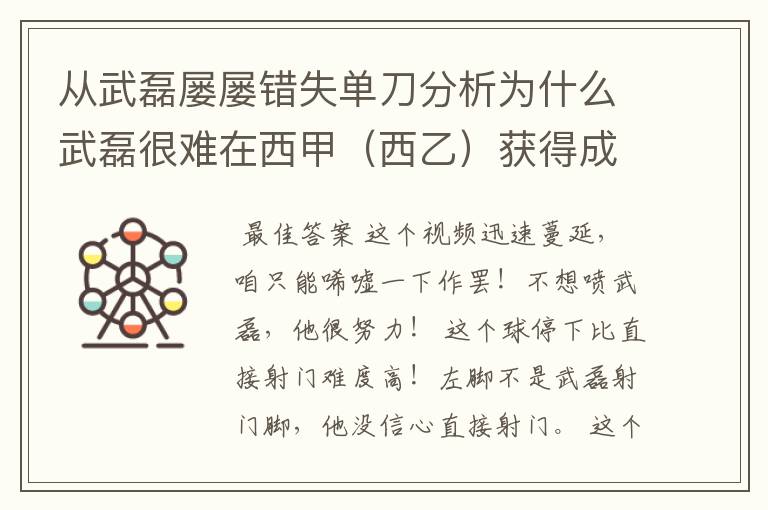 从武磊屡屡错失单刀分析为什么武磊很难在西甲（西乙）获得成

最佳答案 这个视频迅速蔓延，咱只能唏嘘一下作罢！ 不想喷武磊，他很努力！ 这个球停下比直接射门难度高！ 左脚不是武磊射门脚，他没信心直接射门。 这个